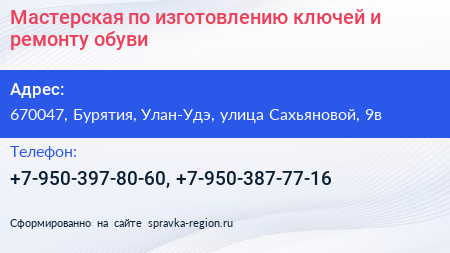 Мастерская по изготовлению ключей и ремонту обуви

Адрес:

670047, Бурятия, Улан-Удэ, улица Сахьяновой, 9в

Телефон:

+7-950-397-80-60, +7-950-387-77-16

Сформированно на сайте spravka-region.ru